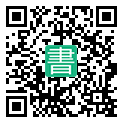 書